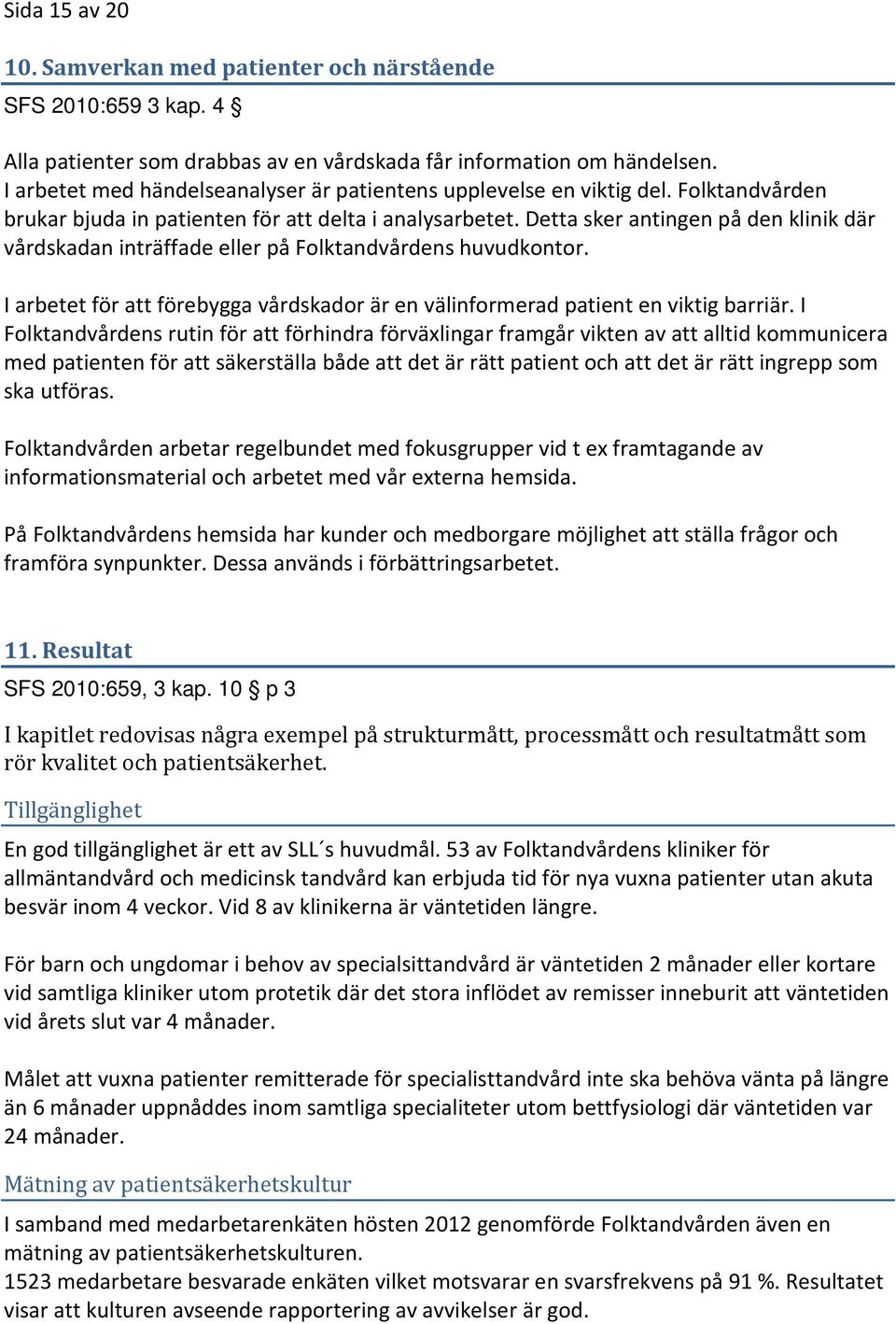 Sida 15 av 20

10. Samverkan med patienter och närstående

SFS 2010:659 3 kap. 4 §

Alla patienter som drabbas av en vårdskada får information om händelsen. I arbetet med händelseanalyser är patientens upplevelse en viktig del. Folktandvården brukar bjuda in patienten för att delta i analysarbetet. Detta sker antingen på den klinik där vårdskadan inträffade eller på Folktandvårdens huvudkontor.

I arbetet för att förebygga vårdskador är en välinformerad patient en viktig barriär. I Folktandvårdens rutin för att förhindra förväxlingar framgår vikten av att alltid kommunicera med patienten för att säkerställa både att det är rätt patient och att det är rätt ingrepp som ska utföras.

Folktandvården arbetar regelbundet med fokusgrupper vid t ex framtagande av informationsmaterial och arbetet med vår externa hemsida.

På Folktandvårdens hemsida har kunder och medborgare möjlighet att ställa frågor och framföra synpunkter. Dessa används i förbättringsarbetet.

11. Resultat

SFS 2010:659, 3 kap. 10 § p 3

I kapitlet redovisas några exempel på strukturmått, processmått och resultatmått som rör kvalitet och patientsäkerhet.

Tillgänglighet

En god tillgänglighet är ett av SLL´s huvudmål. 53 av Folktandvårdens kliniker för allmäntandvård och medicinsk tandvård kan erbjuda tid för nya vuxna patienter utan akuta besvär inom 4 veckor. Vid 8 av klinikerna är väntetiden längre.

För barn och ungdomar i behov av specialsittandvård är väntetiden 2 månader eller kortare vid samtliga kliniker utom protetik där det stora inflödet av remisser inneburit att väntetiden vid årets slut var 4 månader.

Målet att vuxna patienter remitterade för specialisttandvård inte ska behöva vänta på längre än 6 månader uppnåddes inom samtliga specialiteter utom bettfysiologi där väntetiden var 24 månader.

Mätning av patientsäkerhetskultur

I samband med medarbetarenkäten hösten 2012 genomförde Folktandvården även en mätning av patientsäkerhetskulturen.
1523 medarbetare besvarade enkäten vilket motsvarar en svarsfrekvens på 91 %. Resultatet visar att kulturen avseende rapportering av avvikelser är god.